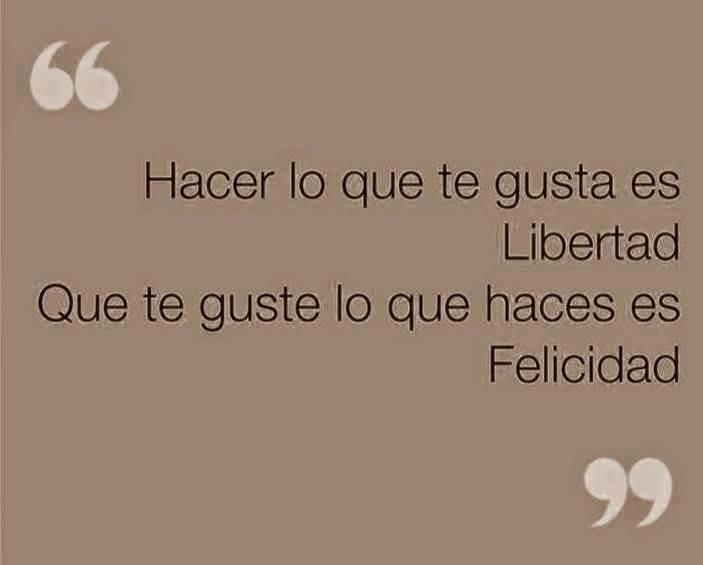 “

Hacer lo que te gusta es Libertad
Que te guste lo que haces es Felicidad

”